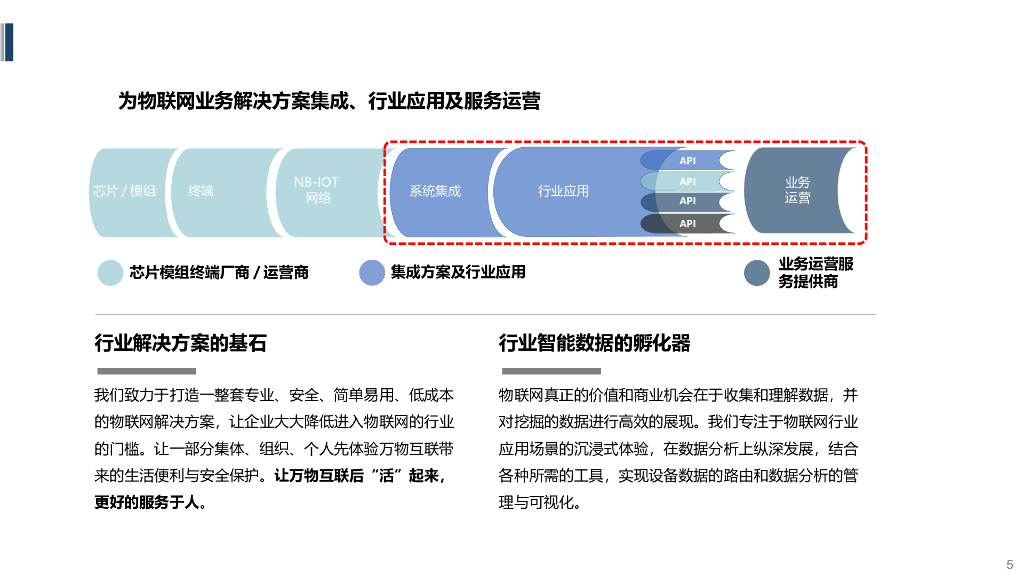 为物联网业务解决方案集成、行业应用及服务运营

芯片 / 模组

终端

NB-IOT 网络

系统集成

行业应用

API

API

API

API

业务运营

芯片模组终端厂商 / 运营商

集成方案及行业应用

业务运营服务提供商

行业解决方案的基石

我们致力于打造一整套专业、安全、简单易用、低成本的物联网解决方案，让企业大大降低进入物联网的行业的门槛。让一部分集体、组织、个人先体验万物互联带来的生活便利与安全保护。让万物互联后“活”起来，更好的服务于人。

行业智能数据的孵化器

物联网真正的价值和商业机会在于收集和理解数据，并对挖掘的数据进行高效的展现。我们专注于物联网行业应用场景的沉浸式体验，在数据分析上纵深发展，结合各种所需的工具，实现设备数据的路由和数据分析的管理与可视化。

5